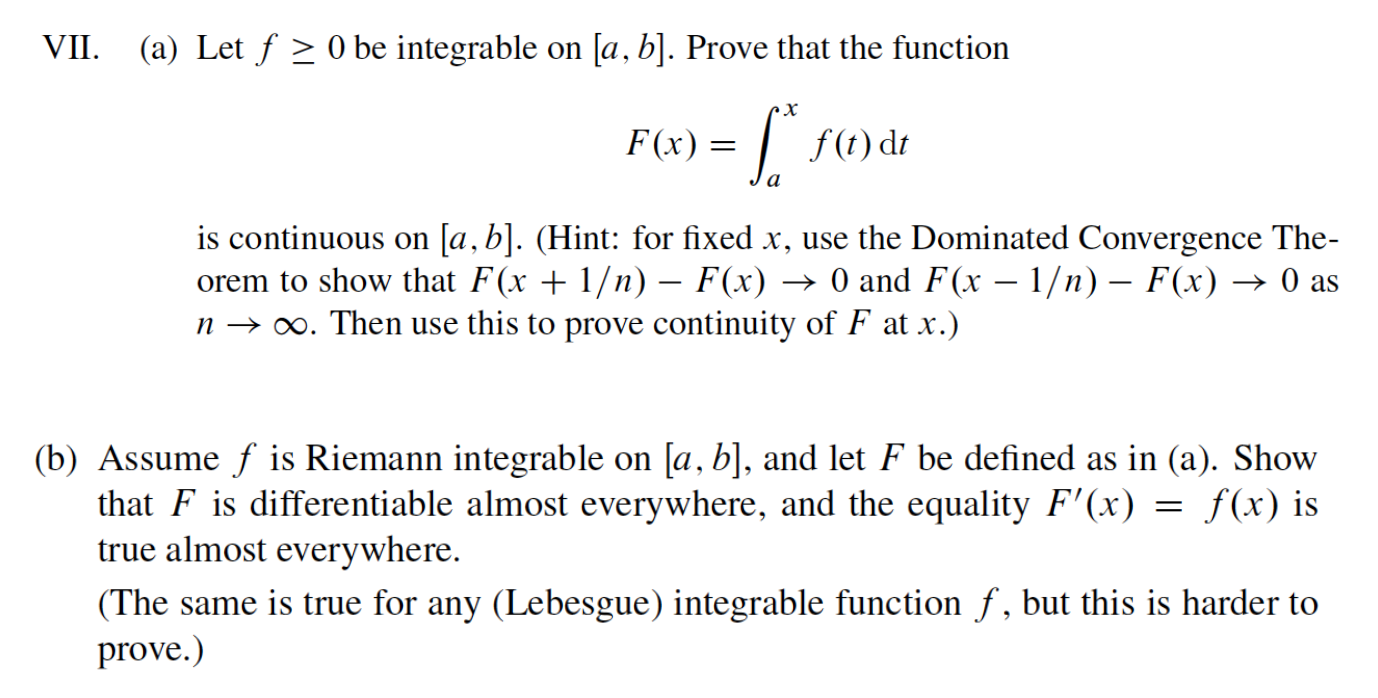 VII. (a) Let $f \geq 0$ be integrable on $[a, b]$. Prove that the function

$$F(x) = \int_a^x f(t)\,\mathrm{d}t$$

is continuous on $[a, b]$. (Hint: for fixed $x$, use the Dominated Convergence Theorem to show that $F(x + 1/n) - F(x) \to 0$ and $F(x - 1/n) - F(x) \to 0$ as $n \to \infty$. Then use this to prove continuity of $F$ at $x$.)

(b) Assume $f$ is Riemann integrable on $[a, b]$, and let $F$ be defined as in (a). Show that $F$ is differentiable almost everywhere, and the equality $F'(x) = f(x)$ is true almost everywhere.

(The same is true for any (Lebesgue) integrable function $f$, but this is harder to prove.)